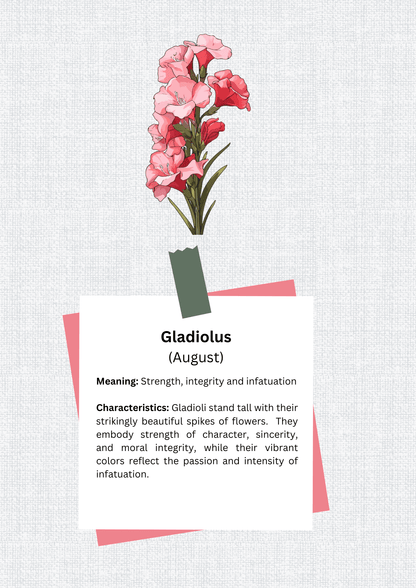 Gladiolus
(August)

Meaning: Strength, integrity and infatuation

Characteristics: Gladioli stand tall with their strikingly beautiful spikes of flowers. They embody strength of character, sincerity, and moral integrity, while their vibrant colors reflect the passion and intensity of infatuation.